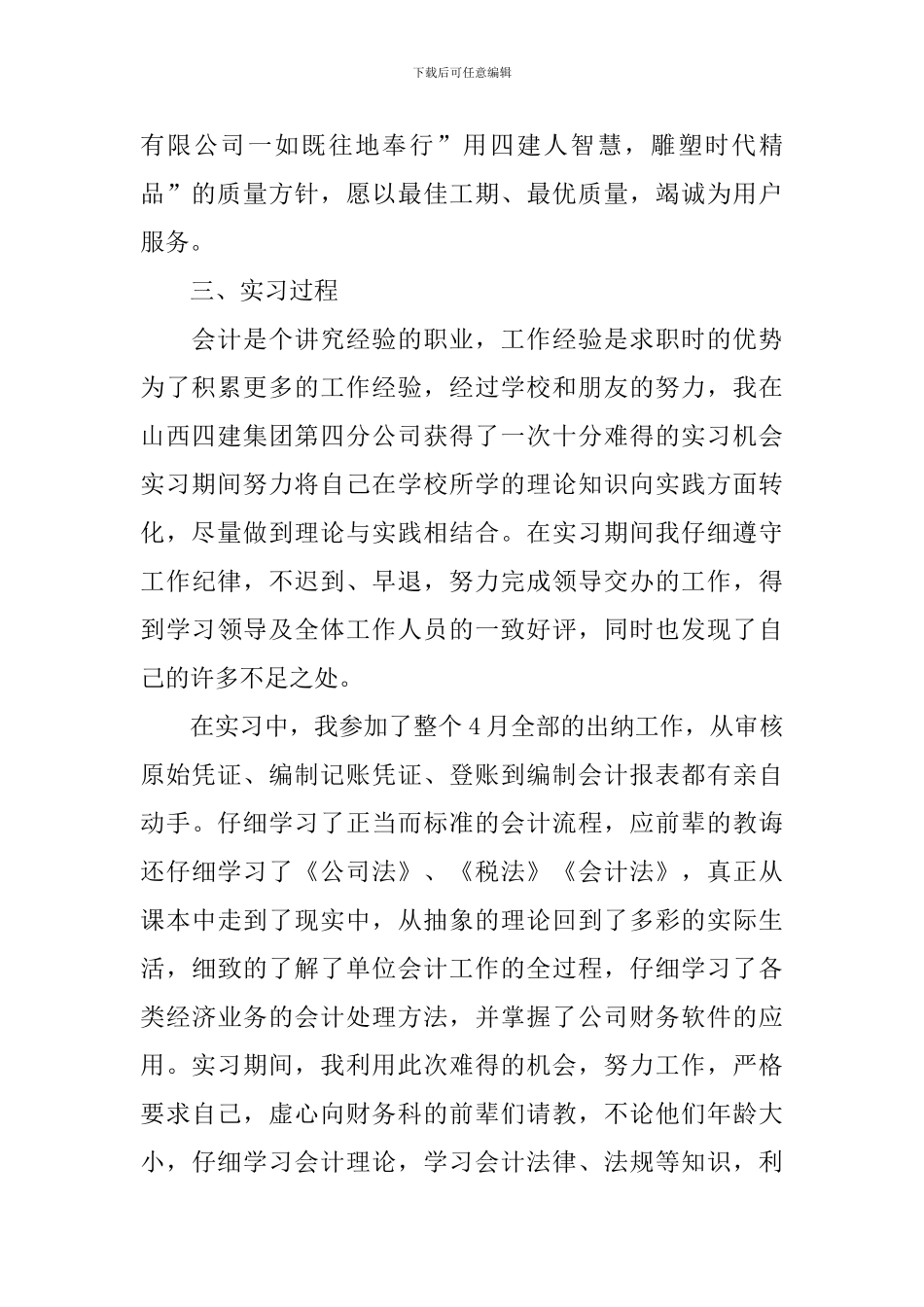 下载后可任意编辑

有限公司一如既往地奉行”用四建人智慧，雕塑时代精品”的质量方针，愿以最佳工期、最优质量，竭诚为用户服务。

三、实习过程

会计是个讲究经验的职业，工作经验是求职时的优势为了积累更多的工作经验，经过学校和朋友的努力，我在山西四建集团第四分公司获得了一次十分难得的实习机会实习期间努力将自己在学校所学的理论知识向实践方面转化，尽量做到理论与实践相结合。在实习期间我仔细遵守工作纪律，不迟到、早退，努力完成领导交办的工作，得到学习领导及全体工作人员的一致好评，同时也发现了自己的许多不足之处。

在实习中，我参加了整个4月全部的出纳工作，从审核原始凭证、编制记账凭证、登账到编制会计报表都有亲自动手。仔细学习了正当而标准的会计流程，应前辈的教诲还仔细学习了《公司法》、《税法》《会计法》，真正从课本中走到了现实中，从抽象的理论回到了多彩的实际生活，细致的了解了单位会计工作的全过程，仔细学习了各类经济业务的会计处理方法，并掌握了公司财务软件的应用。实习期间，我利用此次难得的机会，努力工作，严格要求自己，虚心向财务科的前辈们请教，不论他们年龄大小，仔细学习会计理论，学习会计法律、法规等知识，利